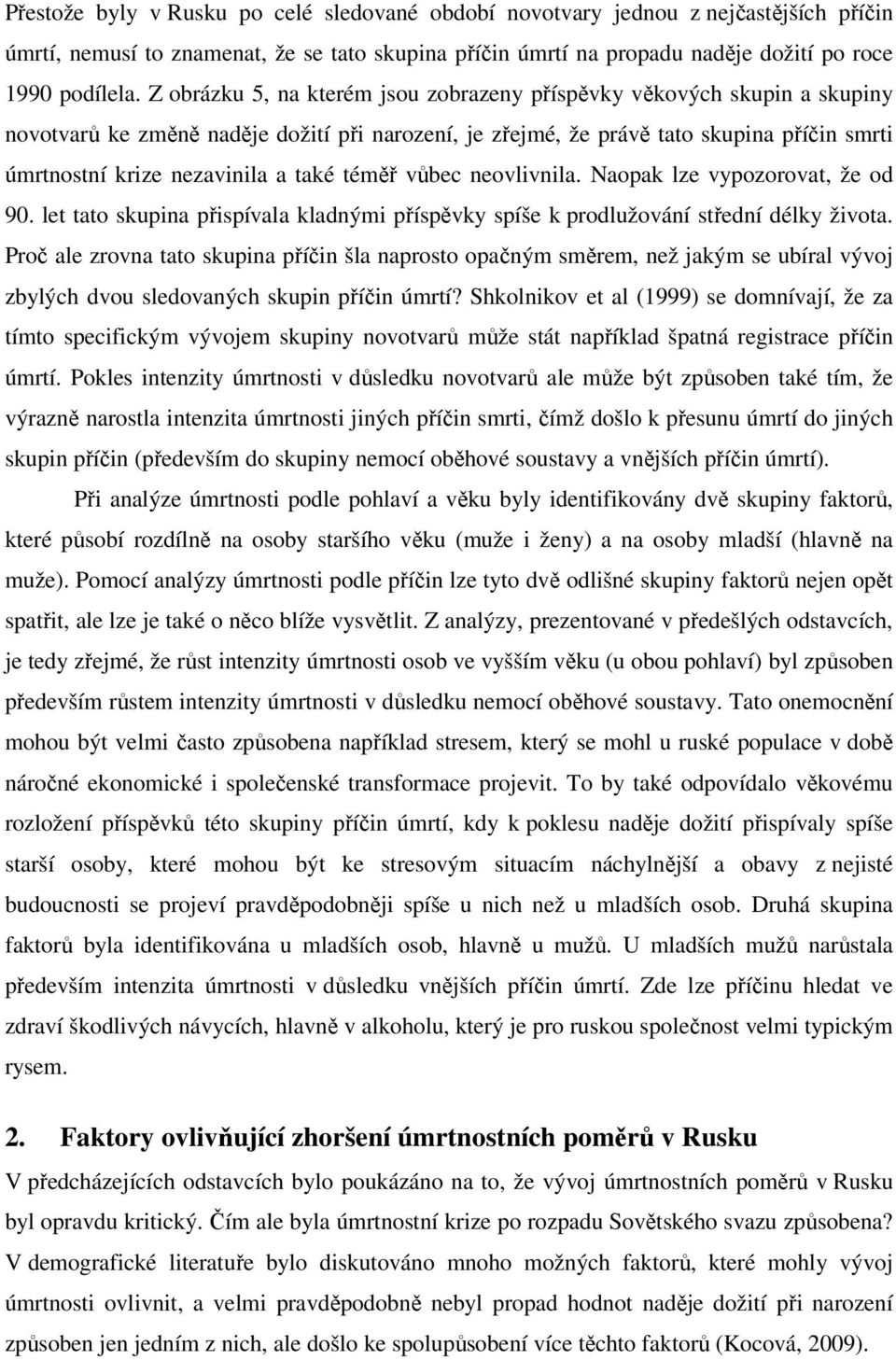 Přestože byly v Rusku po celé sledované období novotvary jednou z nejčastějších příčin úmrtí, nemusí to znamenat, že se tato skupina příčin úmrtí na propadu naděje dožití po roce 1990 podílela. Z obrázku 5, na kterém jsou zobrazeny příspěvky věkových skupin a skupiny novotvarů ke změně naděje dožití při narození, je zřejmé, že právě tato skupina příčin smrti úmrtnostní krize nezavinila a také téměř vůbec neovlivnila. Naopak lze vypozorovat, že od 90. let tato skupina přispívala kladnými příspěvky spíše k prodlužování střední délky života. Proč ale zrovna tato skupina příčin šla naprosto opačným směrem, než jakým se ubíral vývoj zbylých dvou sledovaných skupin příčin úmrtí? Shkolnikov et al (1999) se domnívají, že za tímto specifickým vývojem skupiny novotvarů může stát například špatná registrace příčin úmrtí. Pokles intenzity úmrtnosti v důsledku novotvarů ale může být způsoben také tím, že výrazně narostla intenzita úmrtnosti jiných příčin smrti, čímž došlo k přesunu úmrtí do jiných skupin příčin (především do skupiny nemocí oběhové soustavy a vnějších příčin úmrtí).

Při analýze úmrtnosti podle pohlaví a věku byly identifikovány dvě skupiny faktorů, které působí rozdílně na osoby staršího věku (muže i ženy) a na osoby mladší (hlavně na muže). Pomocí analýzy úmrtnosti podle příčin lze tyto dvě odlišné skupiny faktorů nejen opět spatřit, ale lze je také o něco blíže vysvětlit. Z analýzy, prezentované v předešlých odstavcích, je tedy zřejmé, že růst intenzity úmrtnosti osob ve vyšším věku (u obou pohlaví) byl způsoben především růstem intenzity úmrtnosti v důsledku nemocí oběhové soustavy. Tato onemocnění mohou být velmi často způsobena například stresem, který se mohl u ruské populace v době náročné ekonomické i společenské transformace projevit. To by také odpovídalo věkovému rozložení příspěvků této skupiny příčin úmrtí, kdy k poklesu naděje dožití přispívaly spíše starší osoby, které mohou být ke stresovým situacím náchylnější a obavy z nejisté budoucnosti se projeví pravděpodobněji spíše u nich než u mladších osob. Druhá skupina faktorů byla identifikována u mladších osob, hlavně u mužů. U mladších mužů narůstala především intenzita úmrtnosti v důsledku vnějších příčin úmrtí. Zde lze příčinu hledat ve zdraví škodlivých návycích, hlavně v alkoholu, který je pro ruskou společnost velmi typickým rysem.

2. Faktory ovlivňující zhoršení úmrtnostních poměrů v Rusku

V předcházejících odstavcích bylo poukázáno na to, že vývoj úmrtnostních poměrů v Rusku byl opravdu kritický. Čím ale byla úmrtnostní krize po rozpadu Sovětského svazu způsobena? V demografické literatuře bylo diskutováno mnoho možných faktorů, které mohly vývoj úmrtnosti ovlivnit, a velmi pravděpodobně nebyl propad hodnot naděje dožití při narození způsoben jen jedním z nich, ale došlo ke spolupůsobení více těchto faktorů (Kocová, 2009).